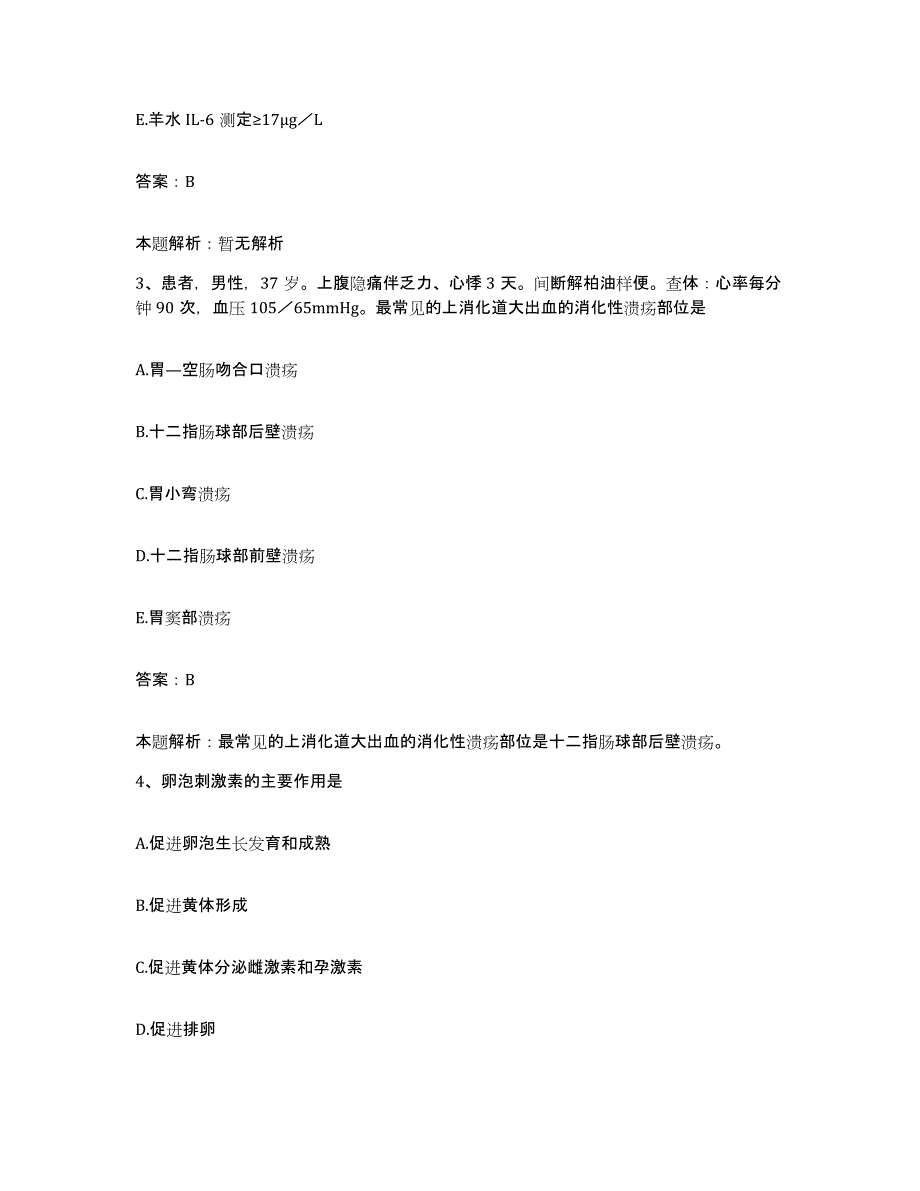 E.羊水 IL-6 测定≥17μg／L

答案：B

本题解析：暂无解析

3、患者，男性，37 岁。上腹隐痛伴乏力、心悸 3 天。间断解柏油样便。查体：心率每分钟 90 次，血压 105／65mmHg。最常见的上消化道大出血的消化性溃疡部位是

A.胃—空肠吻合口溃疡

B.十二指肠球部后壁溃疡

C.胃小弯溃疡

D.十二指肠球部前壁溃疡

E.胃窦部溃疡

答案：B

本题解析：最常见的上消化道大出血的消化性溃疡部位是十二指肠球部后壁溃疡。

4、卵泡刺激素的主要作用是

A.促进卵泡生长发育和成熟

B.促进黄体形成

C.促进黄体分泌雌激素和孕激素

D.促进排卵